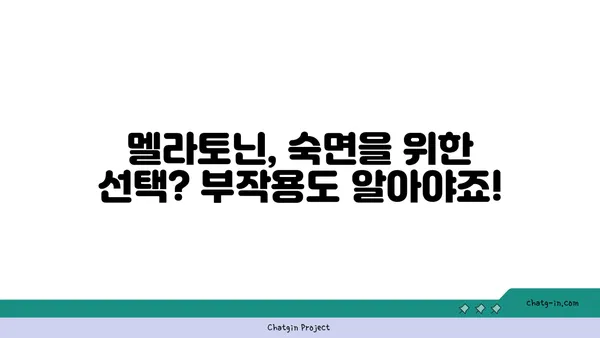 멜라토닌, 숙면을 위한 선택? 부작용도 알아야죠!

chatg-in.com

Chatgin Project